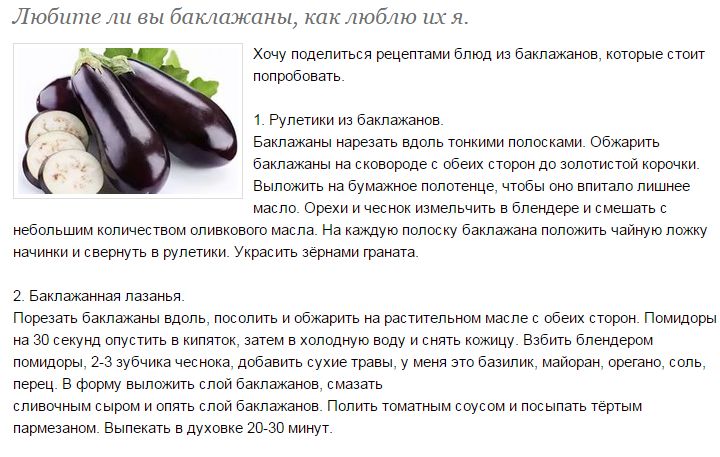 Любите ли вы баклажаны, как люблю их я.

Хочу поделиться рецептами блюд из баклажанов, которые стоит попробовать.

1. Рулетики из баклажанов.
Баклажаны нарезать вдоль тонкими полосками. Обжарить баклажаны на сковороде с обеих сторон до золотистой корочки. Выложить на бумажное полотенце, чтобы оно впитало лишнее масло. Орехи и чеснок измельчить в блендере и смешать с небольшим количеством оливкового масла. На каждую полоску баклажана положить чайную ложку начинки и свернуть в рулетики. Украсить зёрнами граната.

2. Баклажанная лазанья.
Порезать баклажаны вдоль, посолить и обжарить на растительном масле с обеих сторон. Помидоры на 30 секунд опустить в кипяток, затем в холодную воду и снять кожицу. Взбить блендером помидоры, 2-3 зубчика чеснока, добавить сухие травы, у меня это базилик, майоран, орегано, соль, перец. В форму выложить слой баклажанов, смазать
сливочным сыром и опять слой баклажанов. Полить томатным соусом и посыпать тёртым пармезаном. Выпекать в духовке 20-30 минут.